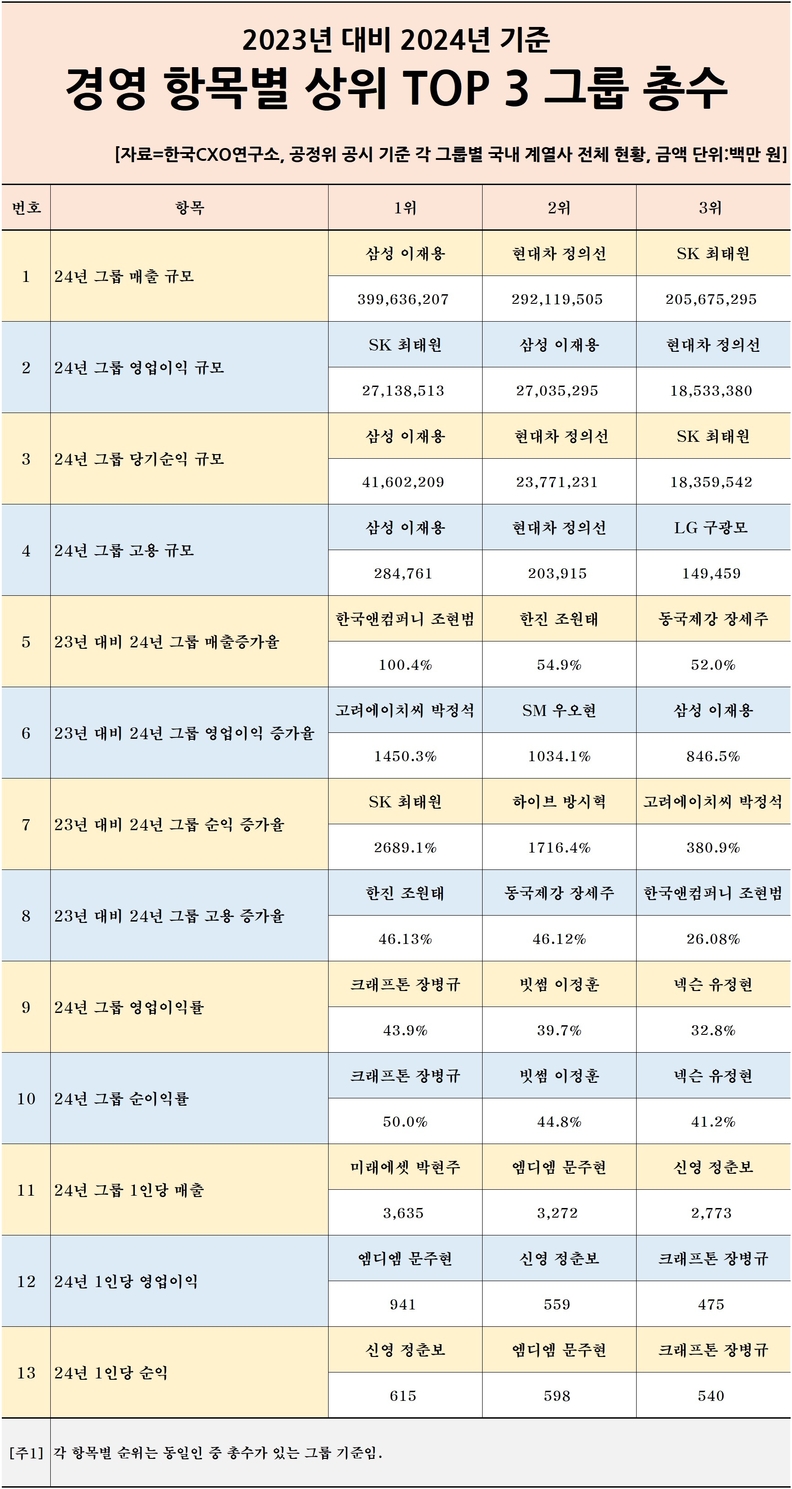 2023년 대비 2024년 기준

경영 항목별 상위 TOP 3 그룹 총수

[자료=한국CXO연구소, 공정위 공시 기준 각 그룹별 국내 계열사 전체 현황, 금액 단위:백만 원]

| 번호 | 항목 | 1위 | 2위 | 3위 |
|---|---|---|---|---|
| 1 | 24년 그룹 매출 규모 | 삼성 이재용 | 현대차 정의선 | SK 최태원 |
| | | 399,636,207 | 292,119,505 | 205,675,295 |
| 2 | 24년 그룹 영업이익 규모 | SK 최태원 | 삼성 이재용 | 현대차 정의선 |
| | | 27,138,513 | 27,035,295 | 18,533,380 |
| 3 | 24년 그룹 당기순익 규모 | 삼성 이재용 | 현대차 정의선 | SK 최태원 |
| | | 41,602,209 | 23,771,231 | 18,359,542 |
| 4 | 24년 그룹 고용 규모 | 삼성 이재용 | 현대차 정의선 | LG 구광모 |
| | | 284,761 | 203,915 | 149,459 |
| 5 | 23년 대비 24년 그룹 매출증가율 | 한국앤컴퍼니 조현범 | 한진 조원태 | 동국제강 장세주 |
| | | 100.4% | 54.9% | 52.0% |
| 6 | 23년 대비 24년 그룹 영업이익 증가율 | 고려에이치씨 박정석 | SM 우오현 | 삼성 이재용 |
| | | 1450.3% | 1034.1% | 846.5% |
| 7 | 23년 대비 24년 그룹 순익 증가율 | SK 최태원 | 하이브 방시혁 | 고려에이치씨 박정석 |
| | | 2689.1% | 1716.4% | 380.9% |
| 8 | 23년 대비 24년 그룹 고용 증가율 | 한진 조원태 | 동국제강 장세주 | 한국앤컴퍼니 조현범 |
| | | 46.13% | 46.12% | 26.08% |
| 9 | 24년 그룹 영업이익률 | 크래프톤 장병규 | 빗썸 이정훈 | 넥슨 유정현 |
| | | 43.9% | 39.7% | 32.8% |
| 10 | 24년 그룹 순이익률 | 크래프톤 장병규 | 빗썸 이정훈 | 넥슨 유정현 |
| | | 50.0% | 44.8% | 41.2% |
| 11 | 24년 그룹 1인당 매출 | 미래에셋 박현주 | 엠디엠 문주현 | 신영 정춘보 |
| | | 3,635 | 3,272 | 2,773 |
| 12 | 24년 1인당 영업이익 | 엠디엠 문주현 | 신영 정춘보 | 크래프톤 장병규 |
| | | 941 | 559 | 475 |
| 13 | 24년 1인당 순익 | 신영 정춘보 | 엠디엠 문주현 | 크래프톤 장병규 |
| | | 615 | 598 | 540 |

[주1] 각 항목별 순위는 동일인 중 총수가 있는 그룹 기준임.